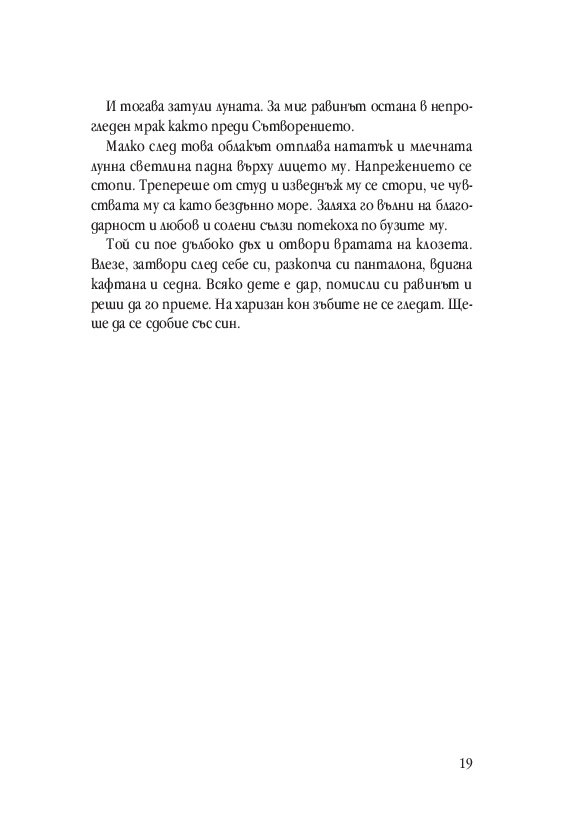 И тогава затули луната. За миг равинът остана в непрогледен мрак както преди Сътворението.

Малко след това облакът отплава нататък и млечната лунна светлина падна върху лицето му. Напрежението се стопи. Трепереше от студ и изведнъж му се стори, че чувствата му са като бездънно море. Заляха го вълни на благодарност и любов и солени сълзи потекоха по бузите му.

Той си пое дълбоко дъх и отвори вратата на клозета. Влезе, затвори след себе си, разкопча си панталона, вдигна кафтана и седна. Всяко дете е дар, помисли си равинът и реши да го приеме. На харизан кон зъбите не се гледат. Щеше да се сдобие със син.

19